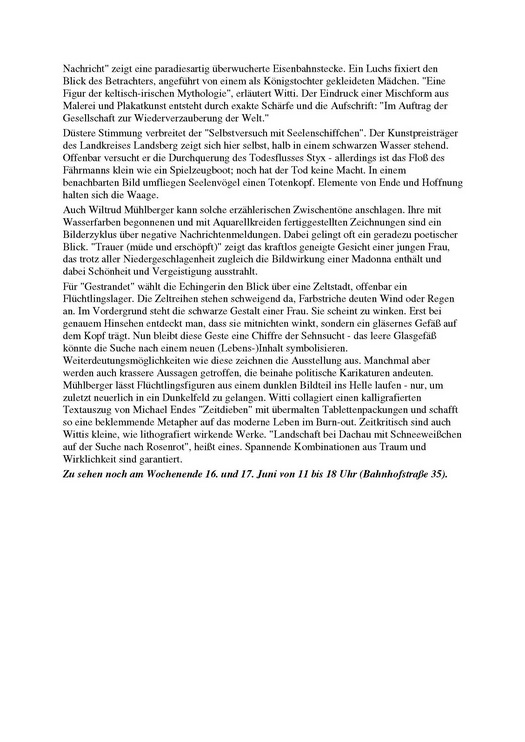 Nachricht" zeigt eine paradiesartig überwucherte Eisenbahnstecke. Ein Luchs fixiert den Blick des Betrachters, angeführt von einem als Königstochter gekleideten Mädchen. "Eine Figur der keltisch-irischen Mythologie", erläutert Witti. Der Eindruck einer Mischform aus Malerei und Plakatkunst entsteht durch exakte Schärfe und die Aufschrift: "Im Auftrag der Gesellschaft zur Wiederverzauberung der Welt."

Düstere Stimmung verbreitet der "Selbstversuch mit Seelenschiffchen". Der Kunstpreisträger des Landkreises Landsberg zeigt sich hier selbst, halb in einem schwarzen Wasser stehend. Offenbar versucht er die Durchquerung des Todesflusses Styx - allerdings ist das Floß des Fährmanns klein wie ein Spielzeugboot; noch hat der Tod keine Macht. In einem benachbarten Bild umfliegen Seelenvögel einen Totenkopf. Elemente von Ende und Hoffnung halten sich die Waage.

Auch Wiltrud Mühlberger kann solche erzählerischen Zwischentöne anschlagen. Ihre mit Wasserfarben begonnenen und mit Aquarellkreiden fertiggestellten Zeichnungen sind ein Bilderzyklus über negative Nachrichtenmeldungen. Dabei gelingt oft ein geradezu poetischer Blick. "Trauer (müde und erschöpft)" zeigt das kraftlos geneigte Gesicht einer jungen Frau, das trotz aller Niedergeschlagenheit zugleich die Bildwirkung einer Madonna enthält und dabei Schönheit und Vergeistigung ausstrahlt.

Für "Gestrandet" wählt die Echingerin den Blick über eine Zeltstadt, offenbar ein Flüchtlingslager. Die Zeltreihen stehen schweigend da, Farbstriche deuten Wind oder Regen an. Im Vordergrund steht die schwarze Gestalt einer Frau. Sie scheint zu winken. Erst bei genauem Hinsehen entdeckt man, dass sie mitnichten winkt, sondern ein gläsernes Gefäß auf dem Kopf trägt. Nun bleibt diese Geste eine Chiffre der Sehnsucht - das leere Glasgefäß könnte die Suche nach einem neuen (Lebens-)Inhalt symbolisieren.

Weiterdeutungsmöglichkeiten wie diese zeichnen die Ausstellung aus. Manchmal aber werden auch krassere Aussagen getroffen, die beinahe politische Karikaturen andeuten. Mühlberger lässt Flüchtlingsfiguren aus einem dunklen Bildteil ins Helle laufen - nur, um zuletzt neuerlich in ein Dunkelfeld zu gelangen. Witti collagiert einen kalligrafierten Textauszug von Michael Endes "Zeitdieben" mit übermalten Tablettenpackungen und schafft so eine beklemmende Metapher auf das moderne Leben im Burn-out. Zeitkritisch sind auch Wittis kleine, wie lithografiert wirkende Werke. "Landschaft bei Dachau mit Schneeweißchen auf der Suche nach Rosenrot", heißt eines. Spannende Kombinationen aus Traum und Wirklichkeit sind garantiert.

Zu sehen noch am Wochenende 16. und 17. Juni von 11 bis 18 Uhr (Bahnhofstraße 35).